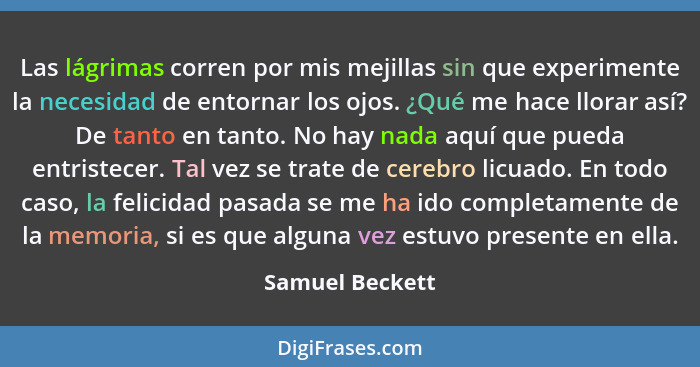 Las lágrimas corren por mis mejillas sin que experimente la necesidad de entornar los ojos. ¿Qué me hace llorar así? De tanto en tanto. No hay nada aquí que pueda entristecer. Tal vez se trate de cerebro licuado. En todo caso, la felicidad pasada se me ha ido completamente de la memoria, si es que alguna vez estuvo presente en ella.

Samuel Beckett

DigiFrases.com